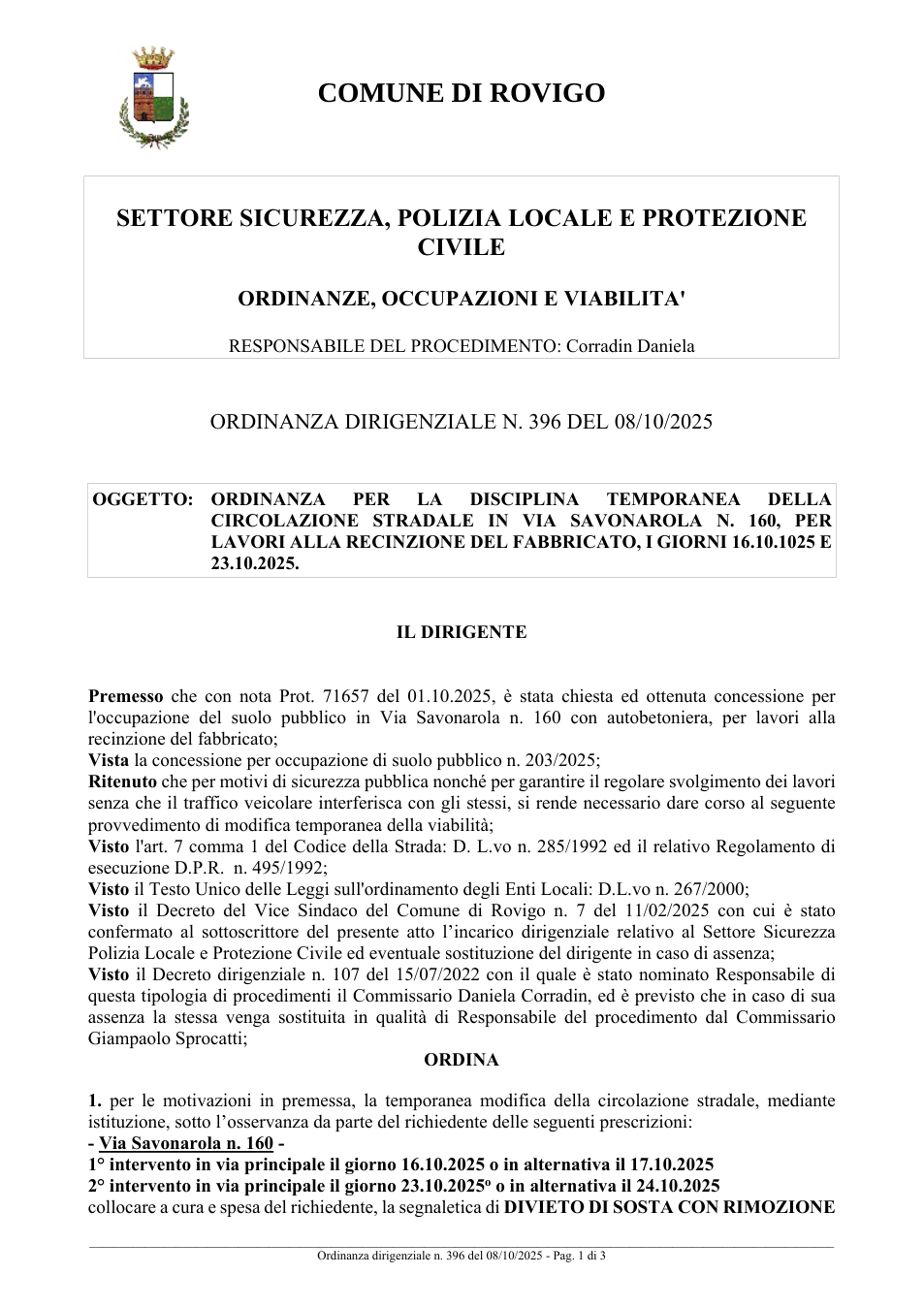 COMUNE DI ROVIGO

SETTORE SICUREZZA, POLIZIA LOCALE E PROTEZIONE CIVILE

ORDINANZE, OCCUPAZIONI E VIABILITA'

RESPONSABILE DEL PROCEDIMENTO: Corradin Daniela

ORDINANZA DIRIGENZIALE N. 396 DEL 08/10/2025

OGGETTO: ORDINANZA PER LA DISCIPLINA TEMPORANEA DELLA CIRCOLAZIONE STRADALE IN VIA SAVONAROLA N. 160, PER LAVORI ALLA RECINZIONE DEL FABBRICATO, I GIORNI 16.10.1025 E 23.10.2025.

IL DIRIGENTE

Premesso che con nota Prot. 71657 del 01.10.2025, è stata chiesta ed ottenuta concessione per l'occupazione del suolo pubblico in Via Savonarola n. 160 con autobetoniera, per lavori alla recinzione del fabbricato;
Vista la concessione per occupazione di suolo pubblico n. 203/2025;
Ritenuto che per motivi di sicurezza pubblica nonché per garantire il regolare svolgimento dei lavori senza che il traffico veicolare interferisca con gli stessi, si rende necessario dare corso al seguente provvedimento di modifica temporanea della viabilità;
Visto l'art. 7 comma 1 del Codice della Strada: D. L.vo n. 285/1992 ed il relativo Regolamento di esecuzione D.P.R. n. 495/1992;
Visto il Testo Unico delle Leggi sull'ordinamento degli Enti Locali: D.L.vo n. 267/2000;
Visto il Decreto del Vice Sindaco del Comune di Rovigo n. 7 del 11/02/2025 con cui è stato confermato al sottoscrittore del presente atto l'incarico dirigenziale relativo al Settore Sicurezza Polizia Locale e Protezione Civile ed eventuale sostituzione del dirigente in caso di assenza;
Visto il Decreto dirigenziale n. 107 del 15/07/2022 con il quale è stato nominato Responsabile di questa tipologia di procedimenti il Commissario Daniela Corradin, ed è previsto che in caso di sua assenza la stessa venga sostituita in qualità di Responsabile del procedimento dal Commissario Giampaolo Sprocatti;

ORDINA

1. per le motivazioni in premessa, la temporanea modifica della circolazione stradale, mediante istituzione, sotto l'osservanza da parte del richiedente delle seguenti prescrizioni:
- Via Savonarola n. 160 -
1° intervento in via principale il giorno 16.10.2025 o in alternativa il 17.10.2025
2° intervento in via principale il giorno 23.10.2025º o in alternativa il 24.10.2025
collocare a cura e spesa del richiedente, la segnaletica di DIVIETO DI SOSTA CON RIMOZIONE

Ordinanza dirigenziale n. 396 del 08/10/2025 - Pag. 1 di 3